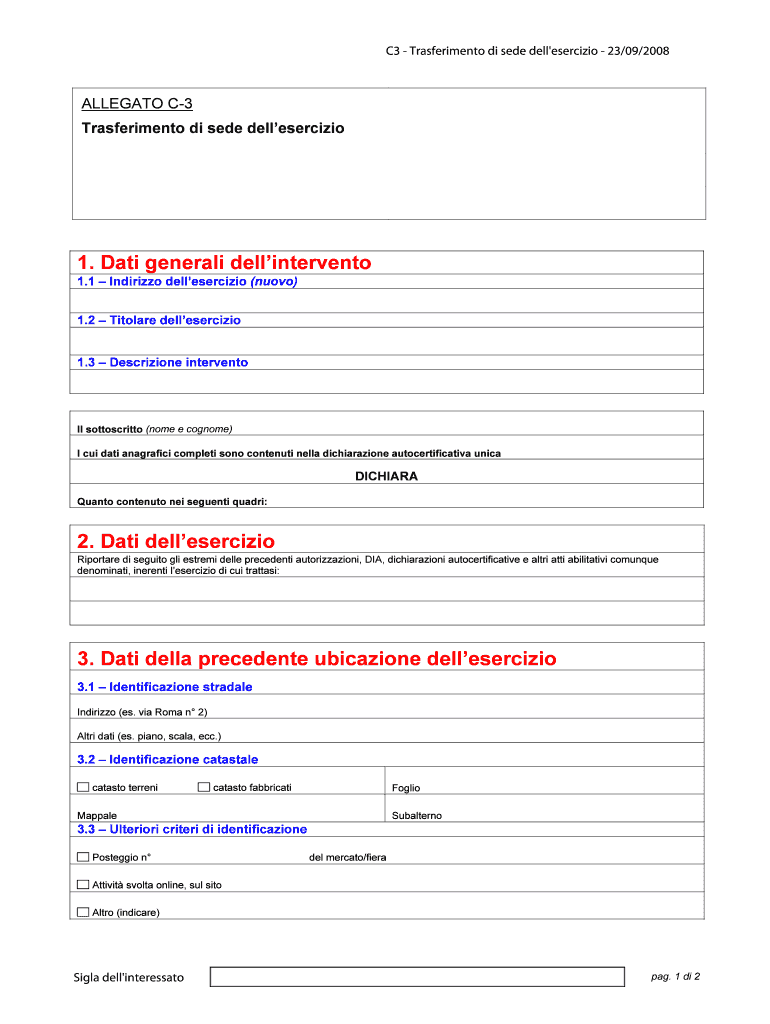 C3 - Trasferimento di sede dell'esercizio - 23/09/2008

ALLEGATO C-3
Trasferimento di sede dell'esercizio

1. Dati generali dell'intervento
1.1 – Indirizzo dell'esercizio (nuovo)

1.2 – Titolare dell'esercizio

1.3 – Descrizione intervento

Il sottoscritto (nome e cognome)

I cui dati anagrafici completi sono contenuti nella dichiarazione autocertificativa unica

DICHIARA

Quanto contenuto nei seguenti quadri:

2. Dati dell'esercizio
Riportare di seguito gli estremi delle precedenti autorizzazioni, DIA, dichiarazioni autocertificative e altri atti abilitativi comunque denominati, inerenti l'esercizio di cui trattasi:

3. Dati della precedente ubicazione dell'esercizio
3.1 – Identificazione stradale

Indirizzo (es. via Roma n° 2)

Altri dati (es. piano, scala, ecc.)

3.2 – Identificazione catastale

☐ catasto terreni ☐ catasto fabbricati Foglio

Mappale Subalterno

3.3 – Ulteriori criteri di identificazione

☐ Posteggio n° del mercato/fiera

☐ Attività svolta online, sul sito

☐ Altro (indicare)

Sigla dell'interessato

pag. 1 di 2